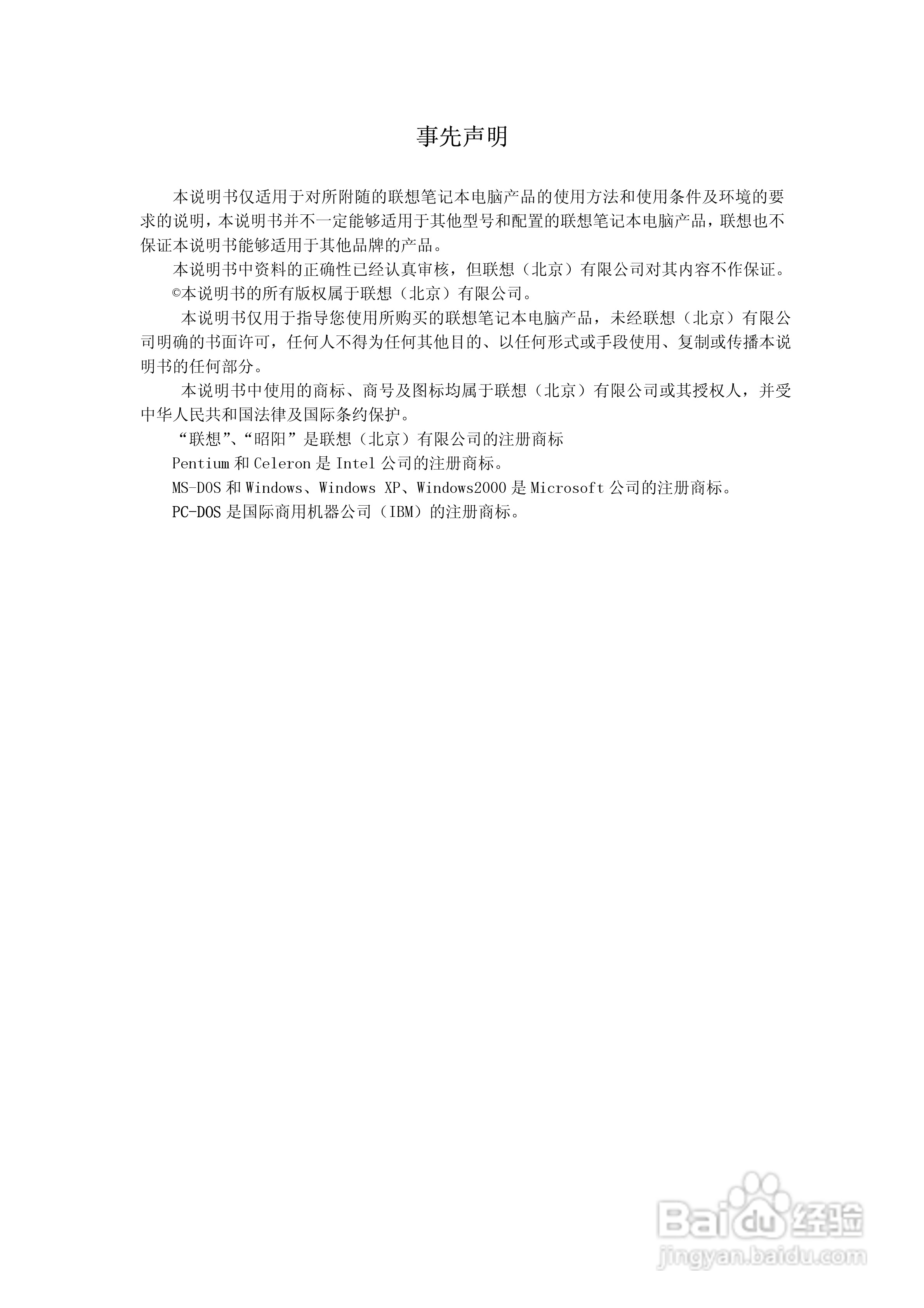 事先声明

本说明书仅适用于对所附随的联想笔记本电脑产品的使用方法和使用条件及环境的要求的说明，本说明书并不一定能够适用于其他型号和配置的联想笔记本电脑产品，联想也不保证本说明书能够适用于其他品牌的产品。

本说明书中资料的正确性已经认真审核，但联想（北京）有限公司对其内容不作保证。

©本说明书的所有版权属于联想（北京）有限公司。

本说明书仅用于指导您使用所购买的联想笔记本电脑产品，未经联想（北京）有限公司明确的书面许可，任何人不得为任何其他目的、以任何形式或手段使用、复制或传播本说明书的任何部分。

本说明书中使用的商标、商号及图标均属于联想（北京）有限公司或其授权人，并受中华人民共和国法律及国际条约保护。

“联想”、“昭阳”是联想（北京）有限公司的注册商标

Pentium 和 Celeron 是 Intel 公司的注册商标。

MS-DOS 和 Windows、Windows XP、Windows2000 是 Microsoft 公司的注册商标。

PC-DOS 是国际商用机器公司（IBM）的注册商标。

Baidu 经验
jingyan.baidu.com